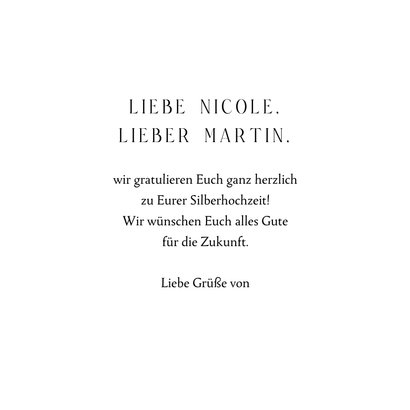 LIEBE NICOLE,
LIEBER MARTIN,

wir gratulieren Euch ganz herzlich zu Eurer Silberhochzeit! Wir wünschen Euch alles Gute für die Zukunft.

Liebe Grüße von